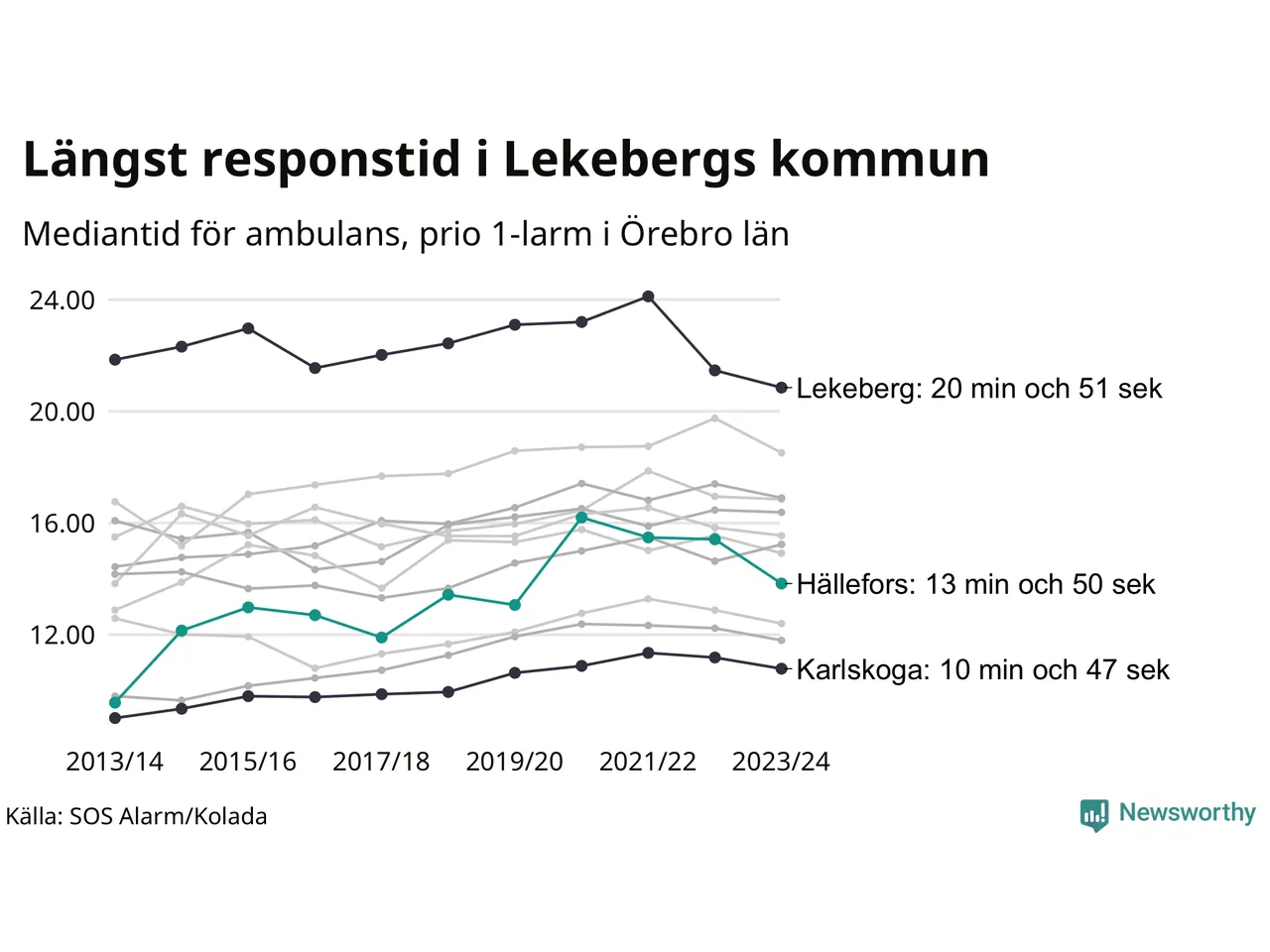 Längst responstid i Lekebergs kommun

Mediantid för ambulans, prio 1-larm i Örebro län

24.00
20.00
16.00
12.00

Lekeberg: 20 min och 51 sek
Hällefors: 13 min och 50 sek
Karlskoga: 10 min och 47 sek

2013/14 2015/16 2017/18 2019/20 2021/22 2023/24

Källa: SOS Alarm/Kolada

Newsworthy